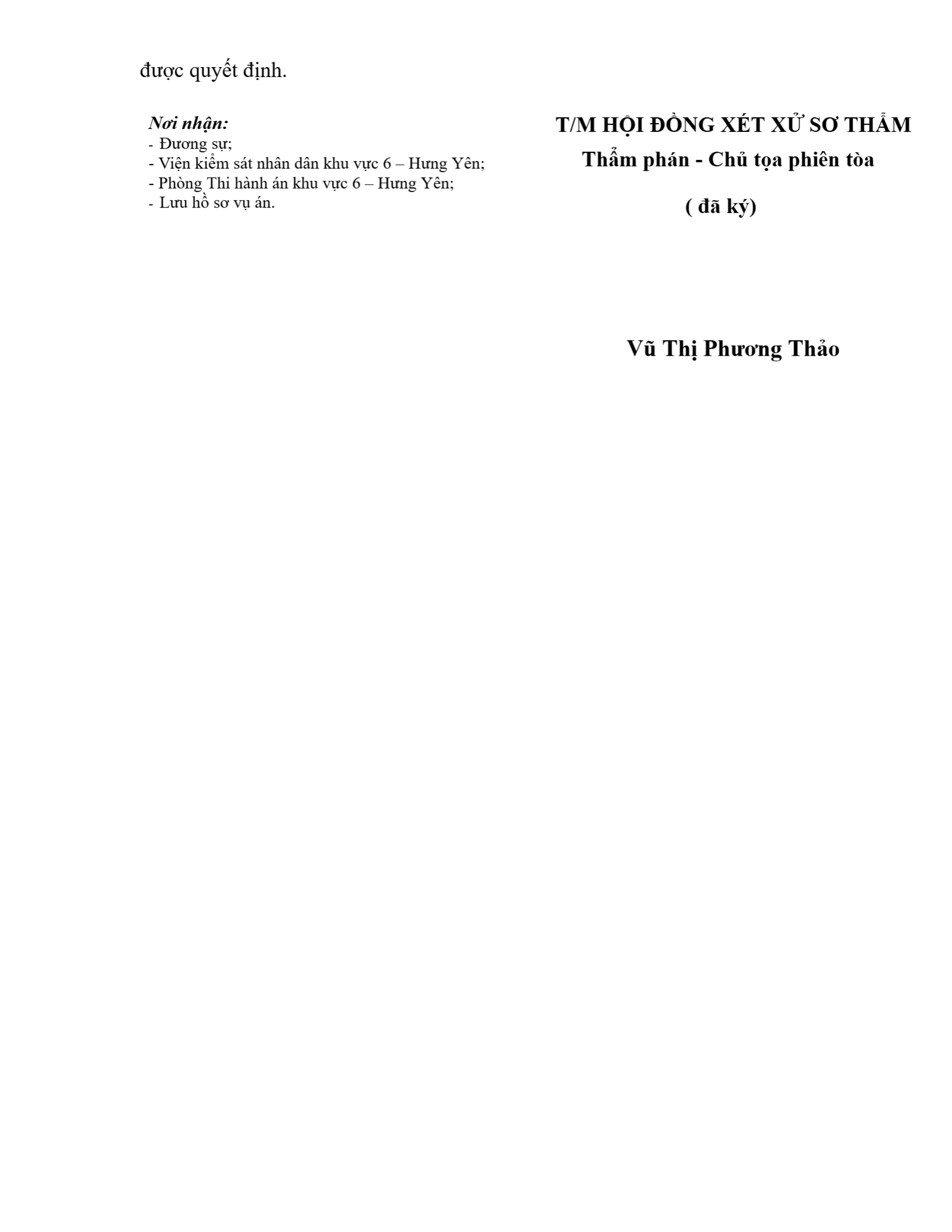 được quyết định.

Nơi nhận:
- Đương sự;
- Viện kiểm sát nhân dân khu vực 6 – Hưng Yên;
- Phòng Thi hành án khu vực 6 – Hưng Yên;
- Lưu hồ sơ vụ án.

T/M HỘI ĐỒNG XÉT XỬ SƠ THẨM
Thẩm phán - Chủ tọa phiên tòa

( đã ký)

Vũ Thị Phương Thảo